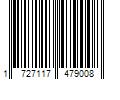 1 727117 479008